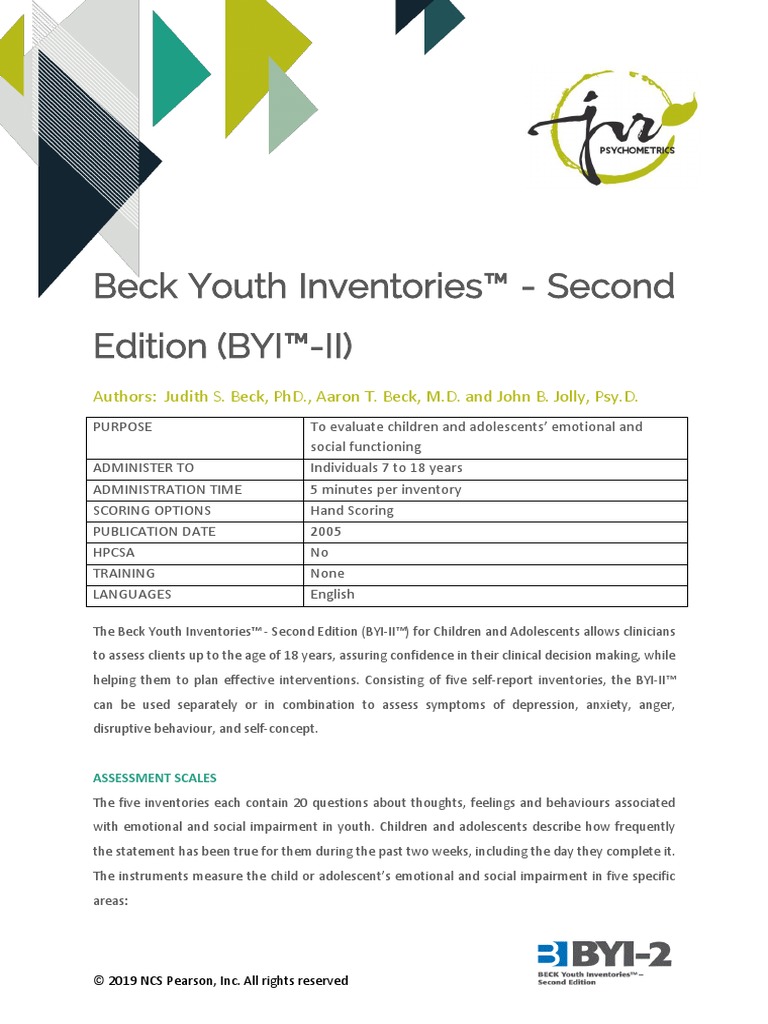 jvr PSYCHOMETRICS

Beck Youth Inventories™ - Second Edition (BYI™-II)

Authors: Judith S. Beck, PhD., Aaron T. Beck, M.D. and John B. Jolly, Psy.D.

| PURPOSE | To evaluate children and adolescents' emotional and social functioning |
|---|---|
| ADMINISTER TO | Individuals 7 to 18 years |
| ADMINISTRATION TIME | 5 minutes per inventory |
| SCORING OPTIONS | Hand Scoring |
| PUBLICATION DATE | 2005 |
| HPCSA | No |
| TRAINING | None |
| LANGUAGES | English |

The Beck Youth Inventories™- Second Edition (BYI-II™) for Children and Adolescents allows clinicians to assess clients up to the age of 18 years, assuring confidence in their clinical decision making, while helping them to plan effective interventions. Consisting of five self-report inventories, the BYI-II™ can be used separately or in combination to assess symptoms of depression, anxiety, anger, disruptive behaviour, and self-concept.

ASSESSMENT SCALES

The five inventories each contain 20 questions about thoughts, feelings and behaviours associated with emotional and social impairment in youth. Children and adolescents describe how frequently the statement has been true for them during the past two weeks, including the day they complete it. The instruments measure the child or adolescent's emotional and social impairment in five specific areas:

© 2019 NCS Pearson, Inc. All rights reserved

BYI-2 BECK Youth Inventories™ – Second Edition